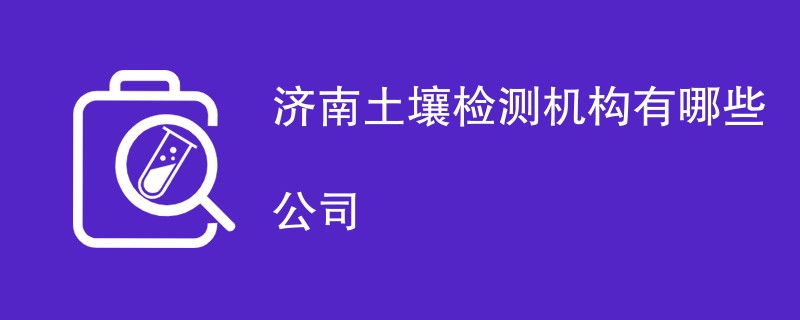 济南土壤检测机构有哪些公司